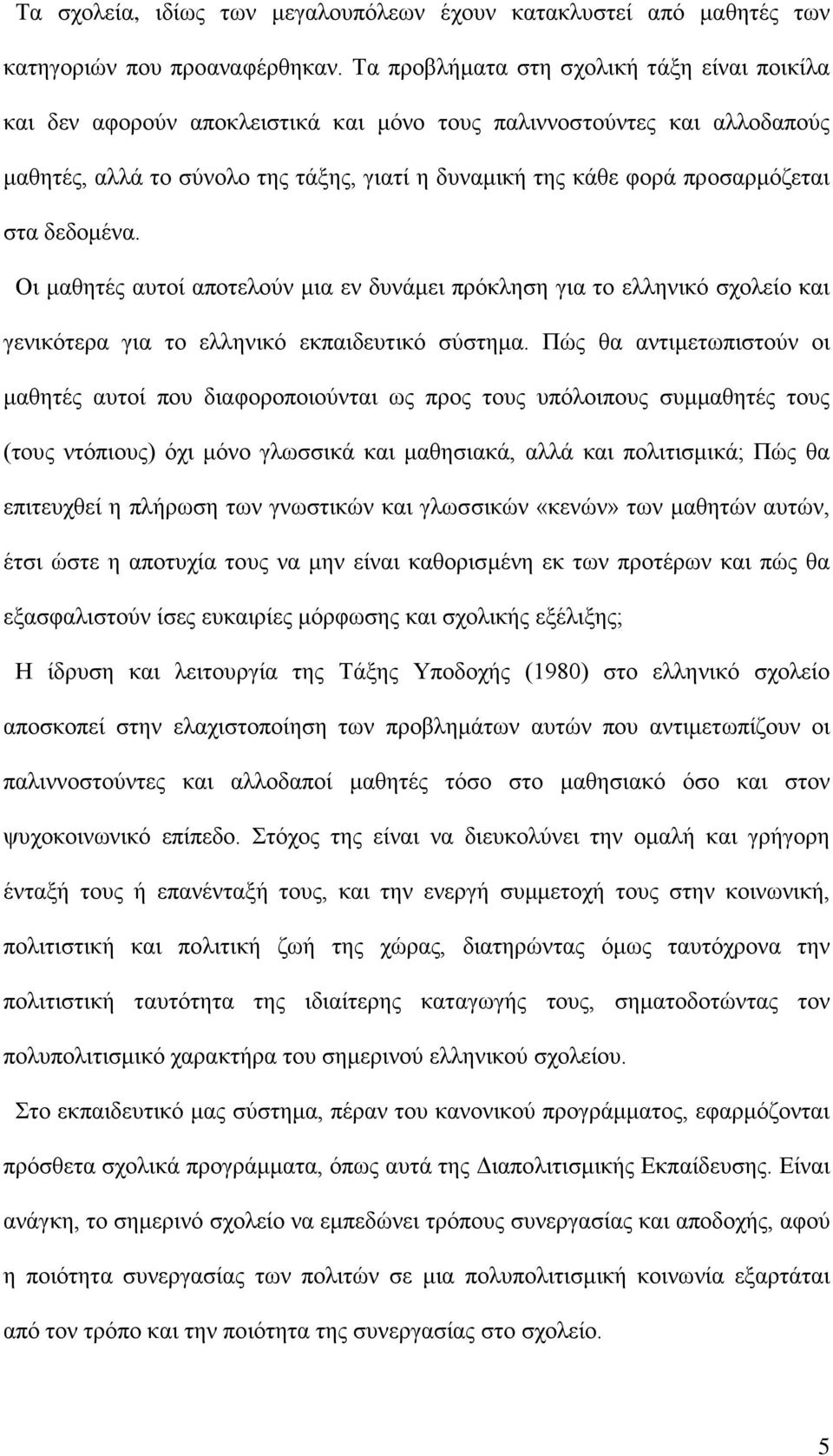 Τα σχολεία, ιδίως των μεγαλουπόλεων έχουν κατακλυστεί από μαθητές των κατηγοριών που προαναφέρθηκαν. Τα προβλήματα στη σχολική τάξη είναι ποικίλα και δεν αφορούν αποκλειστικά και μόνο τους παλιννοστούντες και αλλοδαπούς μαθητές, αλλά το σύνολο της τάξης, γιατί η δυναμική της κάθε φορά προσαρμόζεται στα δεδομένα.

Οι μαθητές αυτοί αποτελούν μια εν δυνάμει πρόκληση για το ελληνικό σχολείο και γενικότερα για το ελληνικό εκπαιδευτικό σύστημα. Πώς θα αντιμετωπιστούν οι μαθητές αυτοί που διαφοροποιούνται ως προς τους υπόλοιπους συμμαθητές τους (τους ντόπιους) όχι μόνο γλωσσικά και μαθησιακά, αλλά και πολιτισμικά; Πώς θα επιτευχθεί η πλήρωση των γνωστικών και γλωσσικών «κενών» των μαθητών αυτών, έτσι ώστε η αποτυχία τους να μην είναι καθορισμένη εκ των προτέρων και πώς θα εξασφαλιστούν ίσες ευκαιρίες μόρφωσης και σχολικής εξέλιξης;

Η ίδρυση και λειτουργία της Τάξης Υποδοχής (1980) στο ελληνικό σχολείο αποσκοπεί στην ελαχιστοποίηση των προβλημάτων αυτών που αντιμετωπίζουν οι παλιννοστούντες και αλλοδαποί μαθητές τόσο στο μαθησιακό όσο και στον ψυχοκοινωνικό επίπεδο. Στόχος της είναι να διευκολύνει την ομαλή και γρήγορη ένταξή τους ή επανένταξή τους, και την ενεργή συμμετοχή τους στην κοινωνική, πολιτιστική και πολιτική ζωή της χώρας, διατηρώντας όμως ταυτόχρονα την πολιτιστική ταυτότητα της ιδιαίτερης καταγωγής τους, σηματοδοτώντας τον πολυπολιτισμικό χαρακτήρα του σημερινού ελληνικού σχολείου.

Στο εκπαιδευτικό μας σύστημα, πέραν του κανονικού προγράμματος, εφαρμόζονται πρόσθετα σχολικά προγράμματα, όπως αυτά της Διαπολιτισμικής Εκπαίδευσης. Είναι ανάγκη, το σημερινό σχολείο να εμπεδώνει τρόπους συνεργασίας και αποδοχής, αφού η ποιότητα συνεργασίας των πολιτών σε μια πολυπολιτισμική κοινωνία εξαρτάται από τον τρόπο και την ποιότητα της συνεργασίας στο σχολείο.

5